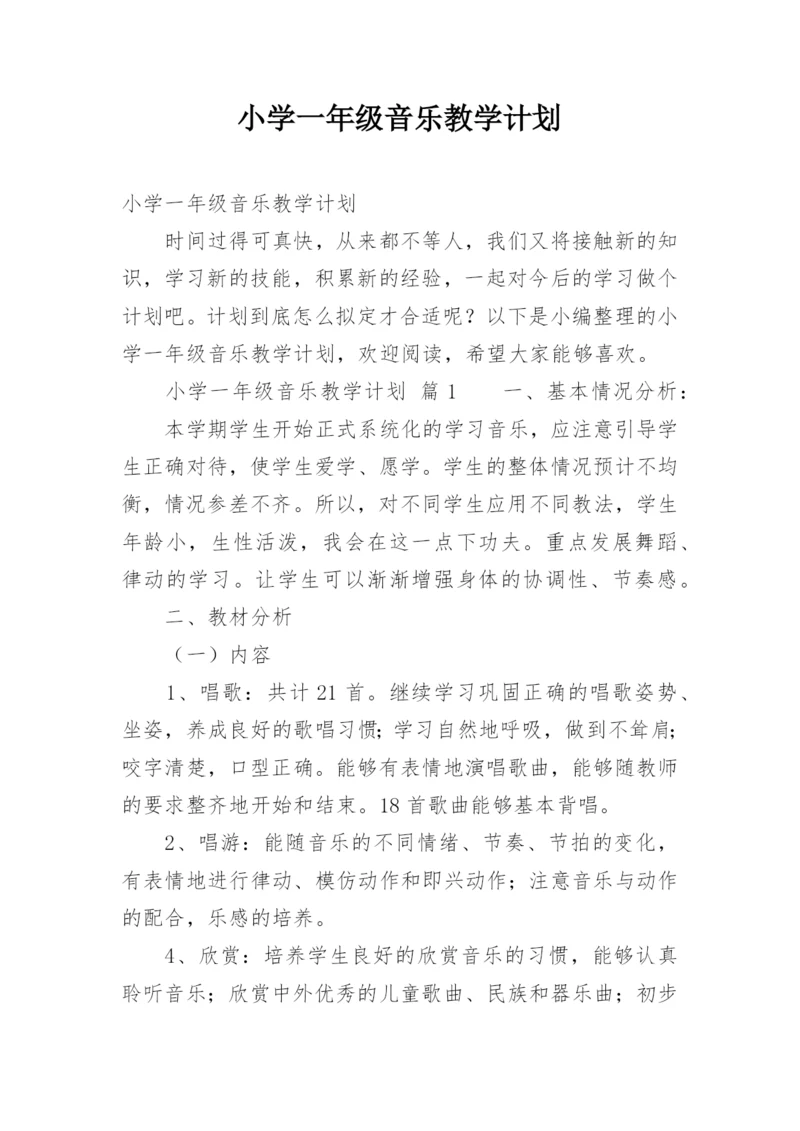 小学一年级音乐教学计划

小学一年级音乐教学计划

时间过得可真快，从来都不等人，我们又将接触新的知识，学习新的技能，积累新的经验，一起对今后的学习做个计划吧。计划到底怎么拟定才合适呢？以下是小编整理的小学一年级音乐教学计划，欢迎阅读，希望大家能够喜欢。

小学一年级音乐教学计划 篇1 一、基本情况分析：

本学期学生开始正式系统化的学习音乐，应注意引导学生正确对待，使学生爱学、愿学。学生的整体情况预计不均衡，情况参差不齐。所以，对不同学生应用不同教法，学生年龄小，生性活泼，我会在这一点下功夫。重点发展舞蹈、律动的学习。让学生可以渐渐增强身体的协调性、节奏感。

二、教材分析

（一）内容

1、唱歌：共计21首。继续学习巩固正确的唱歌姿势、坐姿，养成良好的歌唱习惯；学习自然地呼吸，做到不耸肩；咬字清楚，口型正确。能够有表情地演唱歌曲，能够随教师的要求整齐地开始和结束。18首歌曲能够基本背唱。

2、唱游：能随音乐的不同情绪、节奏、节拍的变化，有表情地进行律动、模仿动作和即兴动作；注意音乐与动作的配合，乐感的培养。

4、欣赏：培养学生良好的欣赏音乐的习惯，能够认真聆听音乐；欣赏中外优秀的儿童歌曲、民族和器乐曲；初步